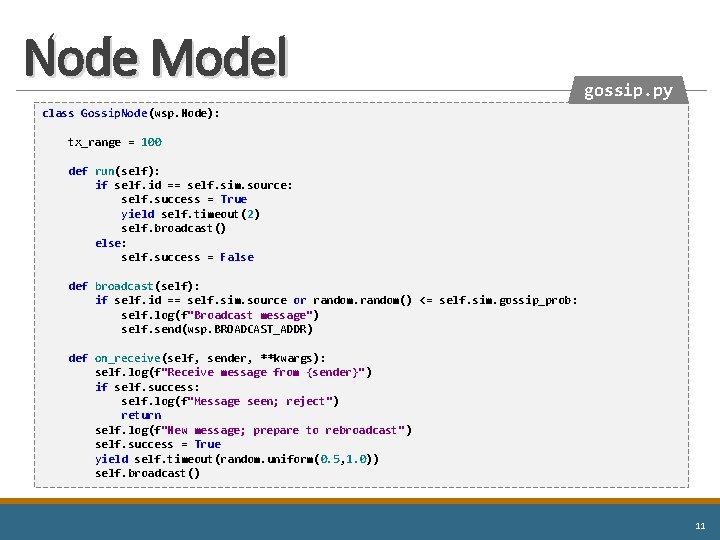 Node Model

gossip.py

class GossipNode(wsp.Node):

    tx_range = 100

    def run(self):
        if self.id == self.sim.source:
            self.success = True
            yield self.timeout(2)
            self.broadcast()
        else:
            self.success = False

    def broadcast(self):
        if self.id == self.sim.source or random.random() <= self.sim.gossip_prob:
            self.log(f"Broadcast message")
            self.send(wsp.BROADCAST_ADDR)

    def on_receive(self, sender, **kwargs):
        self.log(f"Receive message from {sender}")
        if self.success:
            self.log(f"Message seen; reject")
            return
        self.log(f"New message; prepare to rebroadcast")
        self.success = True
        yield self.timeout(random.uniform(0.5,1.0))
        self.broadcast()

11